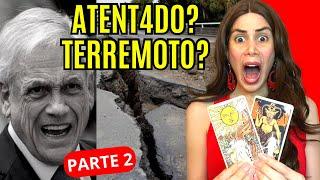 ATENT4DO?
TERREMOTO?

PARTE 2